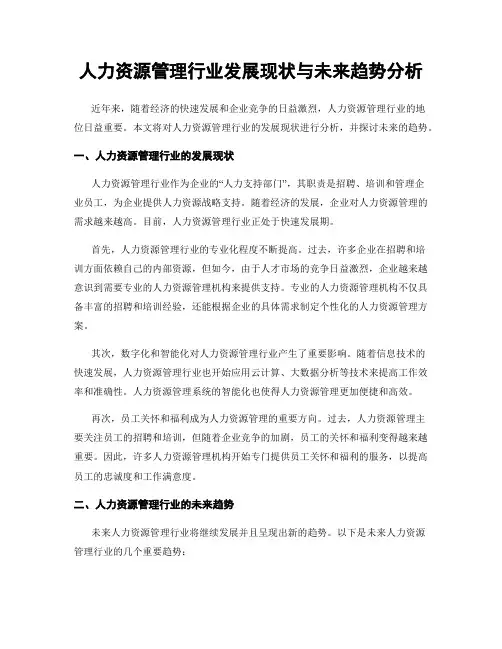 人力资源管理行业发展现状与未来趋势分析

近年来，随着经济的快速发展和企业竞争的日益激烈，人力资源管理行业的地位日益重要。本文将对人力资源管理行业的发展现状进行分析，并探讨未来的趋势。

一、人力资源管理行业的发展现状

人力资源管理行业作为企业的“人力支持部门”，其职责是招聘、培训和管理企业员工，为企业提供人力资源战略支持。随着经济的发展，企业对人力资源管理的需求越来越高。目前，人力资源管理行业正处于快速发展期。

首先，人力资源管理行业的专业化程度不断提高。过去，许多企业在招聘和培训方面依赖自己的内部资源，但如今，由于人才市场的竞争日益激烈，企业越来越意识到需要专业的人力资源管理机构来提供支持。专业的人力资源管理机构不仅具备丰富的招聘和培训经验，还能根据企业的具体需求制定个性化的人力资源管理方案。

其次，数字化和智能化对人力资源管理行业产生了重要影响。随着信息技术的快速发展，人力资源管理行业也开始应用云计算、大数据分析等技术来提高工作效率和准确性。人力资源管理系统的智能化也使得人力资源管理更加便捷和高效。

再次，员工关怀和福利成为人力资源管理的重要方向。过去，人力资源管理主要关注员工的招聘和培训，但随着企业竞争的加剧，员工的关怀和福利变得越来越重要。因此，许多人力资源管理机构开始专门提供员工关怀和福利的服务，以提高员工的忠诚度和工作满意度。

二、人力资源管理行业的未来趋势

未来人力资源管理行业将继续发展并且呈现出新的趋势。以下是未来人力资源管理行业的几个重要趋势：